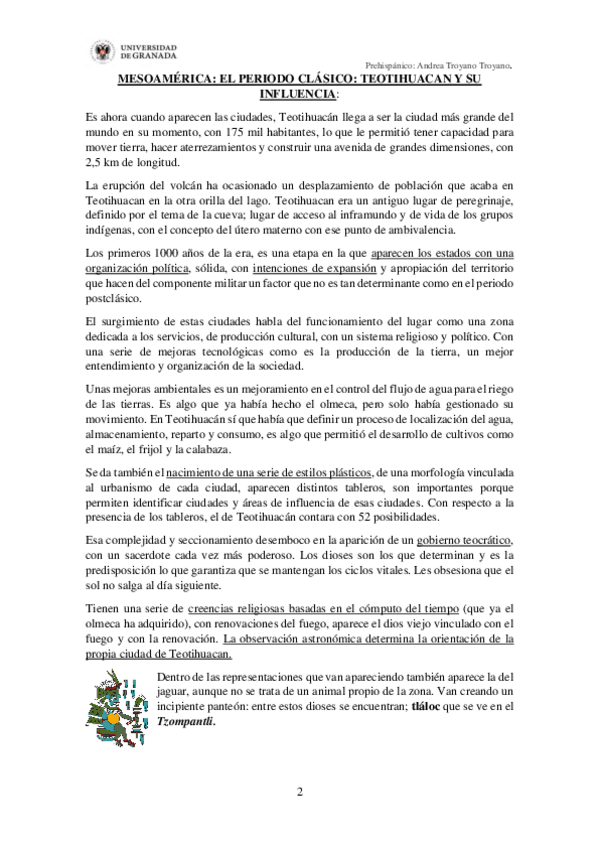 UNIVERSIDAD DE GRANADA

Prehispánico: Andrea Troyano Troyano.

MESOAMÉRICA: EL PERIODO CLÁSICO: TEOTIHUACAN Y SU INFLUENCIA:

Es ahora cuando aparecen las ciudades, Teotihuacán llega a ser la ciudad más grande del mundo en su momento, con 175 mil habitantes, lo que le permitió tener capacidad para mover tierra, hacer aterrezamientos y construir una avenida de grandes dimensiones, con 2,5 km de longitud.

La erupción del volcán ha ocasionado un desplazamiento de población que acaba en Teotihuacan en la otra orilla del lago. Teotihuacan era un antiguo lugar de peregrinaje, definido por el tema de la cueva; lugar de acceso al inframundo y de vida de los grupos indígenas, con el concepto del útero materno con ese punto de ambivalencia.

Los primeros 1000 años de la era, es una etapa en la que aparecen los estados con una organización política, sólida, con intenciones de expansión y apropiación del territorio que hacen del componente militar un factor que no es tan determinante como en el periodo postclásico.

El surgimiento de estas ciudades habla del funcionamiento del lugar como una zona dedicada a los servicios, de producción cultural, con un sistema religioso y político. Con una serie de mejoras tecnológicas como es la producción de la tierra, un mejor entendimiento y organización de la sociedad.

Unas mejoras ambientales es un mejoramiento en el control del flujo de agua para el riego de las tierras. Es algo que ya había hecho el olmeca, pero solo había gestionado su movimiento. En Teotihuacán sí que había que definir un proceso de localización del agua, almacenamiento, reparto y consumo, es algo que permitió el desarrollo de cultivos como el maíz, el frijol y la calabaza.

Se da también el nacimiento de una serie de estilos plásticos, de una morfología vinculada al urbanismo de cada ciudad, aparecen distintos tableros, son importantes porque permiten identificar ciudades y áreas de influencia de esas ciudades. Con respecto a la presencia de los tableros, el de Teotihuacán contara con 52 posibilidades.

Esa complejidad y seccionamiento desemboco en la aparición de un gobierno teocrático, con un sacerdote cada vez más poderoso. Los dioses son los que determinan y es la predisposición lo que garantiza que se mantengan los ciclos vitales. Les obsesiona que el sol no salga al día siguiente.

Tienen una serie de creencias religiosas basadas en el cómputo del tiempo (que ya el olmeca ha adquirido), con renovaciones del fuego, aparece el dios viejo vinculado con el fuego y con la renovación. La observación astronómica determina la orientación de la propia ciudad de Teotihuacan.

Dentro de las representaciones que van apareciendo también aparece la del jaguar, aunque no se trata de un animal propio de la zona. Van creando un incipiente panteón: entre estos dioses se encuentran; tláloc que se ve en el Tzompantli.

2